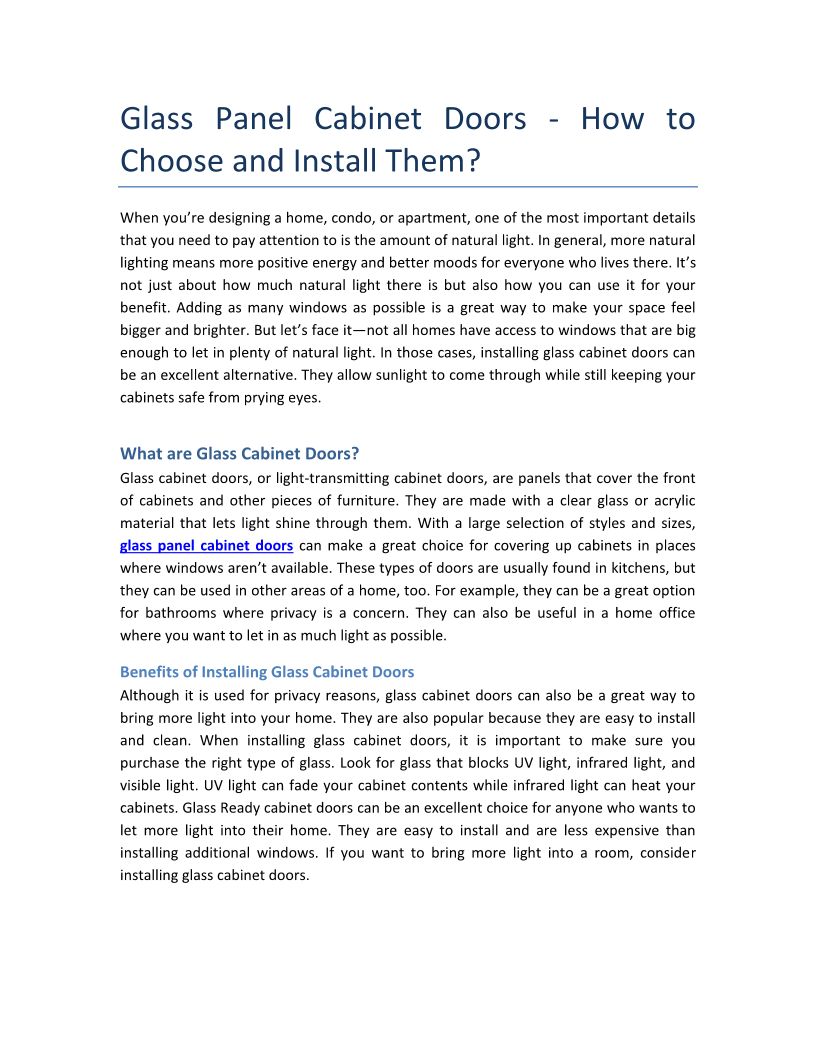 Glass Panel Cabinet Doors - How to Choose and Install Them?

When you're designing a home, condo, or apartment, one of the most important details that you need to pay attention to is the amount of natural light. In general, more natural lighting means more positive energy and better moods for everyone who lives there. It's not just about how much natural light there is but also how you can use it for your benefit. Adding as many windows as possible is a great way to make your space feel bigger and brighter. But let's face it—not all homes have access to windows that are big enough to let in plenty of natural light. In those cases, installing glass cabinet doors can be an excellent alternative. They allow sunlight to come through while still keeping your cabinets safe from prying eyes.

What are Glass Cabinet Doors?
Glass cabinet doors, or light-transmitting cabinet doors, are panels that cover the front of cabinets and other pieces of furniture. They are made with a clear glass or acrylic material that lets light shine through them. With a large selection of styles and sizes, glass panel cabinet doors can make a great choice for covering up cabinets in places where windows aren't available. These types of doors are usually found in kitchens, but they can be used in other areas of a home, too. For example, they can be a great option for bathrooms where privacy is a concern. They can also be useful in a home office where you want to let in as much light as possible.

Benefits of Installing Glass Cabinet Doors
Although it is used for privacy reasons, glass cabinet doors can also be a great way to bring more light into your home. They are also popular because they are easy to install and clean. When installing glass cabinet doors, it is important to make sure you purchase the right type of glass. Look for glass that blocks UV light, infrared light, and visible light. UV light can fade your cabinet contents while infrared light can heat your cabinets. Glass Ready cabinet doors can be an excellent choice for anyone who wants to let more light into their home. They are easy to install and are less expensive than installing additional windows. If you want to bring more light into a room, consider installing glass cabinet doors.